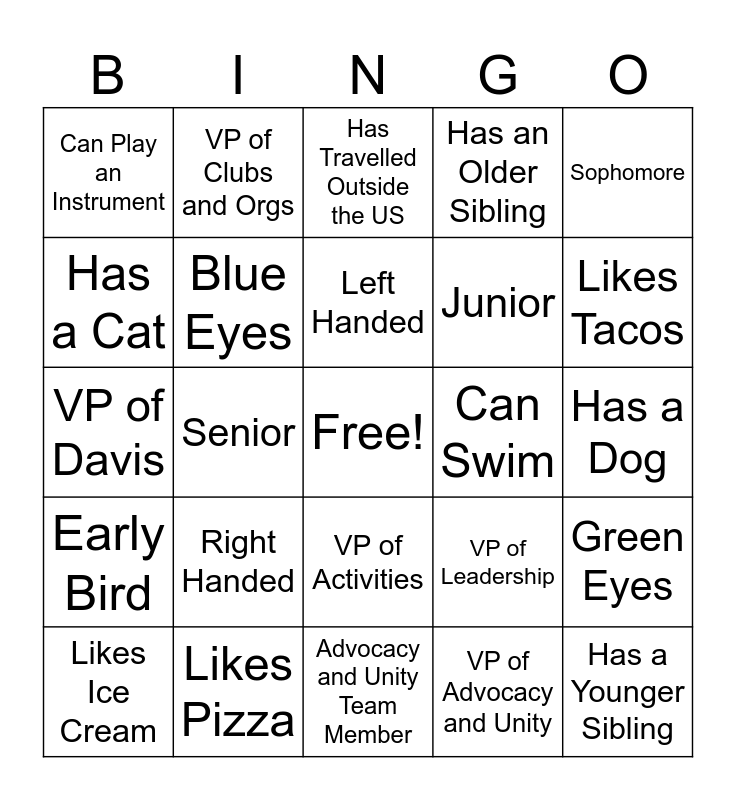 | B | I | N | G | O |
|---|---|---|---|---|
| Can Play an Instrument | VP of Clubs and Orgs | Has Travelled Outside the US | Has an Older Sibling | Sophomore |
| Has a Cat | Blue Eyes | Left Handed | Junior | Likes Tacos |
| VP of Davis | Senior | Free! | Can Swim | Has a Dog |
| Early Bird | Right Handed | VP of Activities | VP of Leadership | Green Eyes |
| Likes Ice Cream | Likes Pizza | Advocacy and Unity Team Member | VP of Advocacy and Unity | Has a Younger Sibling |